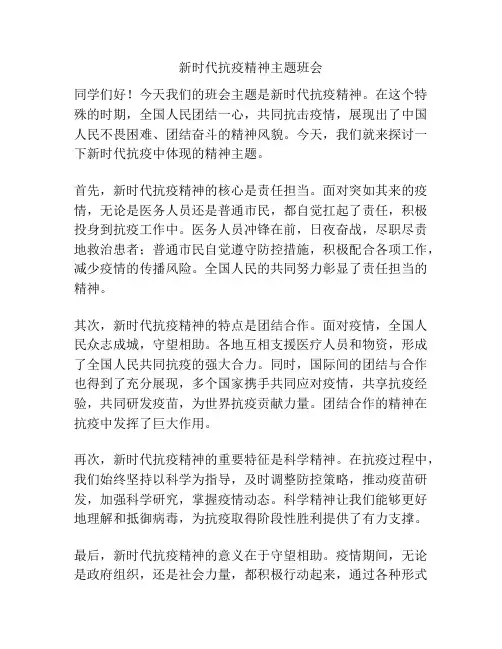 新时代抗疫精神主题班会

同学们好！今天我们的班会主题是新时代抗疫精神。在这个特殊的时期，全国人民团结一心，共同抗击疫情，展现出了中国人民不畏困难、团结奋斗的精神风貌。今天，我们就来探讨一下新时代抗疫中体现的精神主题。

首先，新时代抗疫精神的核心是责任担当。面对突如其来的疫情，无论是医务人员还是普通市民，都自觉扛起了责任，积极投身到抗疫工作中。医务人员冲锋在前，日夜奋战，尽职尽责地救治患者；普通市民自觉遵守防控措施，积极配合各项工作，减少疫情的传播风险。全国人民的共同努力彰显了责任担当的精神。

其次，新时代抗疫精神的特点是团结合作。面对疫情，全国人民众志成城，守望相助。各地互相支援医疗人员和物资，形成了全国人民共同抗疫的强大合力。同时，国际间的团结与合作也得到了充分展现，多个国家携手共同应对疫情，共享抗疫经验，共同研发疫苗，为世界抗疫贡献力量。团结合作的精神在抗疫中发挥了巨大作用。

再次，新时代抗疫精神的重要特征是科学精神。在抗疫过程中，我们始终坚持以科学为指导，及时调整防控策略，推动疫苗研发，加强科学研究，掌握疫情动态。科学精神让我们能够更好地理解和抵御病毒，为抗疫取得阶段性胜利提供了有力支撑。

最后，新时代抗疫精神的意义在于守望相助。疫情期间，无论是政府组织，还是社会力量，都积极行动起来，通过各种形式